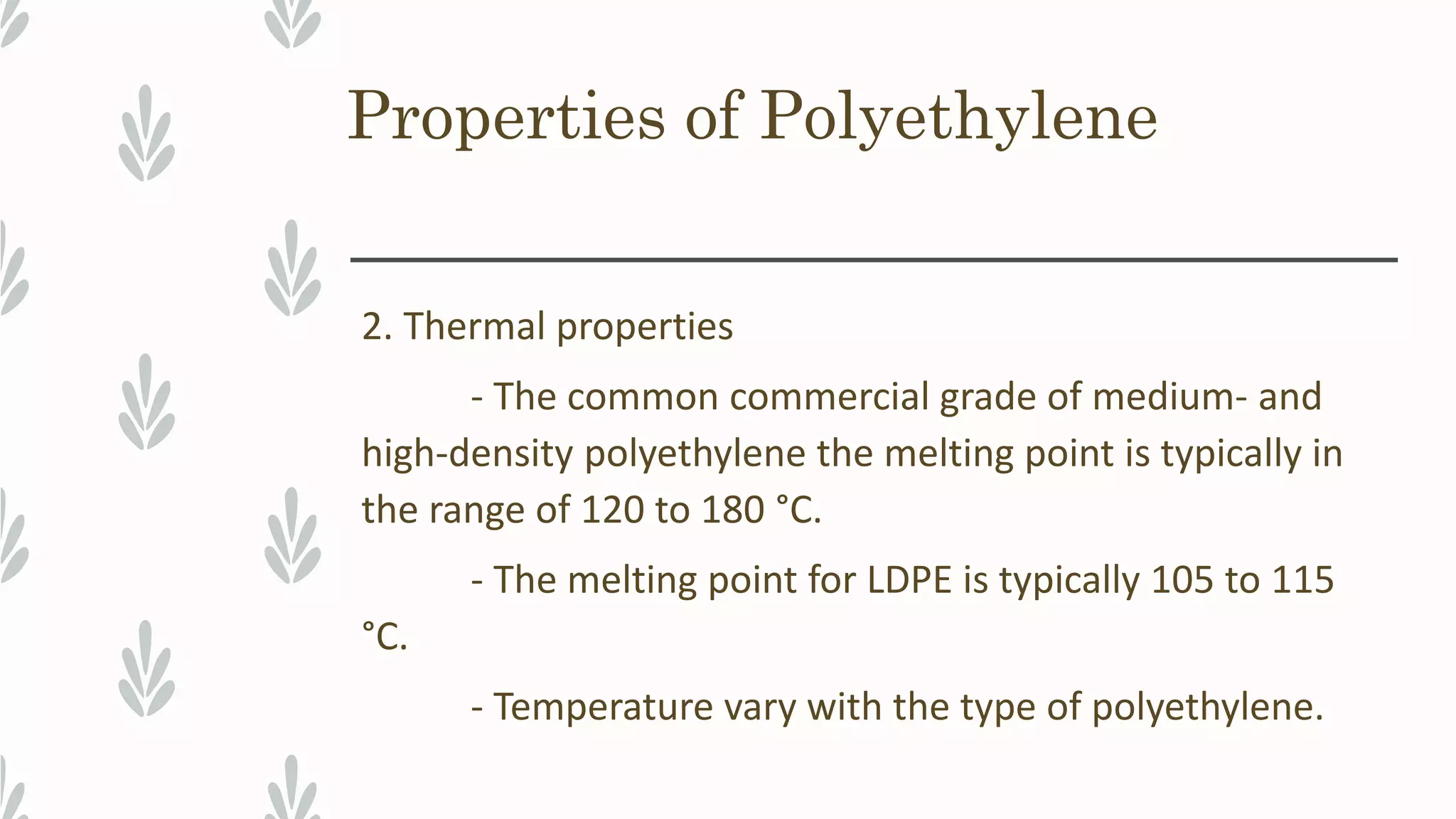 Properties of Polyethylene

2. Thermal properties

- The common commercial grade of medium- and high-density polyethylene the melting point is typically in the range of 120 to 180 °C.

- The melting point for LDPE is typically 105 to 115 °C.

- Temperature vary with the type of polyethylene.